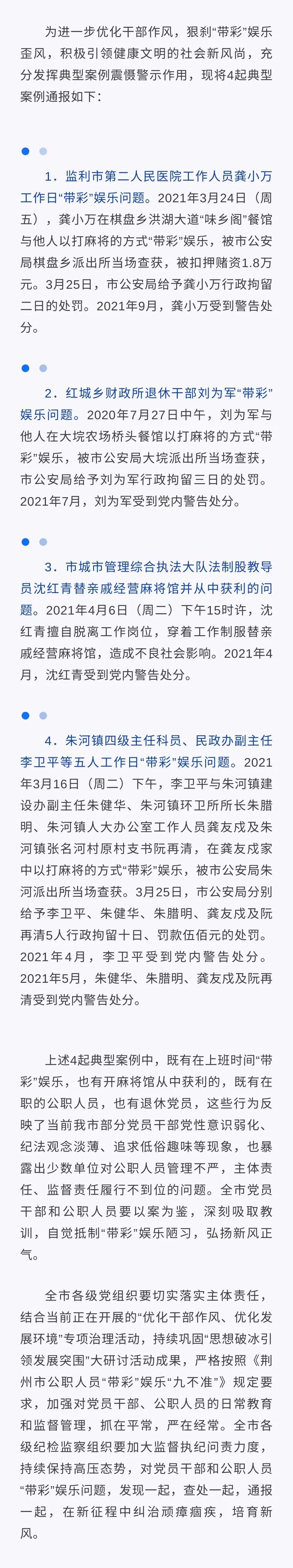 为进一步优化干部作风，狠刹“带彩”娱乐歪风，积极引领健康文明的社会新风尚，充分发挥典型案例震慑警示作用，现将4起典型案例通报如下：

1．监利市第二人民医院工作人员龚小万工作日“带彩”娱乐问题。2021年3月24日（周五），龚小万在棋盘乡洪湖大道“味乡阁”餐馆与他人以打麻将的方式“带彩”娱乐，被市公安局棋盘乡派出所当场查获，被扣押赌资1.8万元。3月25日，市公安局给予龚小万行政拘留二日的处罚。2021年9月，龚小万受到警告处分。

2．红城乡财政所退休干部刘为军“带彩”娱乐问题。2020年7月27日中午，刘为军与他人在大垸农场桥头餐馆以打麻将的方式“带彩”娱乐，被市公安局大垸派出所当场查获，市公安局给予刘为军行政拘留三日的处罚。2021年7月，刘为军受到党内警告处分。

3．市城市管理综合执法大队法制股教导员沈红青替亲戚经营麻将馆并从中获利的问题。2021年4月6日（周二）下午15时许，沈红青擅自脱离工作岗位，穿着工作制服替亲戚经营麻将馆，造成不良社会影响。2021年4月，沈红青受到党内警告处分。

4．朱河镇四级主任科员、民政办副主任李卫平等五人工作日“带彩”娱乐问题。2021年3月16日（周二）下午，李卫平与朱河镇建设办副主任朱健华、朱河镇环卫所所长朱腊明、朱河镇人大办公室工作人员龚友成及朱河镇张名河村原村支书阮再清，在龚友成家中以打麻将的方式“带彩”娱乐，被市公安局朱河派出所当场查获。3月25日，市公安局分别给予李卫平、朱健华、朱腊明、龚友成及阮再清5人行政拘留十日、罚款伍佰元的处罚。2021年4月，李卫平受到党内警告处分。2021年5月，朱健华、朱腊明、龚友成及阮再清受到党内警告处分。

上述4起典型案例中，既有在上班时间“带彩”娱乐，也有开麻将馆从中获利的，既有在职的公职人员，也有退休党员，这些行为反映了当前我市部分党员干部党性意识弱化、纪法观念淡薄、追求低俗趣味等现象，也暴露出少数单位对公职人员管理不严，主体责任、监督责任履行不到位的问题。全市党员干部和公职人员要以案为鉴，深刻吸取教训，自觉抵制“带彩”娱乐陋习，弘扬新风正气。

全市各级党组织要切实落实主体责任，结合当前正在开展的“优化干部作风、优化发展环境”专项治理活动，持续巩固“思想破冰引领发展突围”大研讨活动成果，严格按照《荆州市公职人员“带彩”娱乐“九不准”》规定要求，加强对党员干部、公职人员的日常教育和监督管理，抓在平常，严在经常。全市各级纪检监察组织要加大监督执纪问责力度，持续保持高压态势，对党员干部和公职人员“带彩”娱乐问题，发现一起，查处一起，通报一起，在新征程中纠治顽瘴痼疾，培育新风。